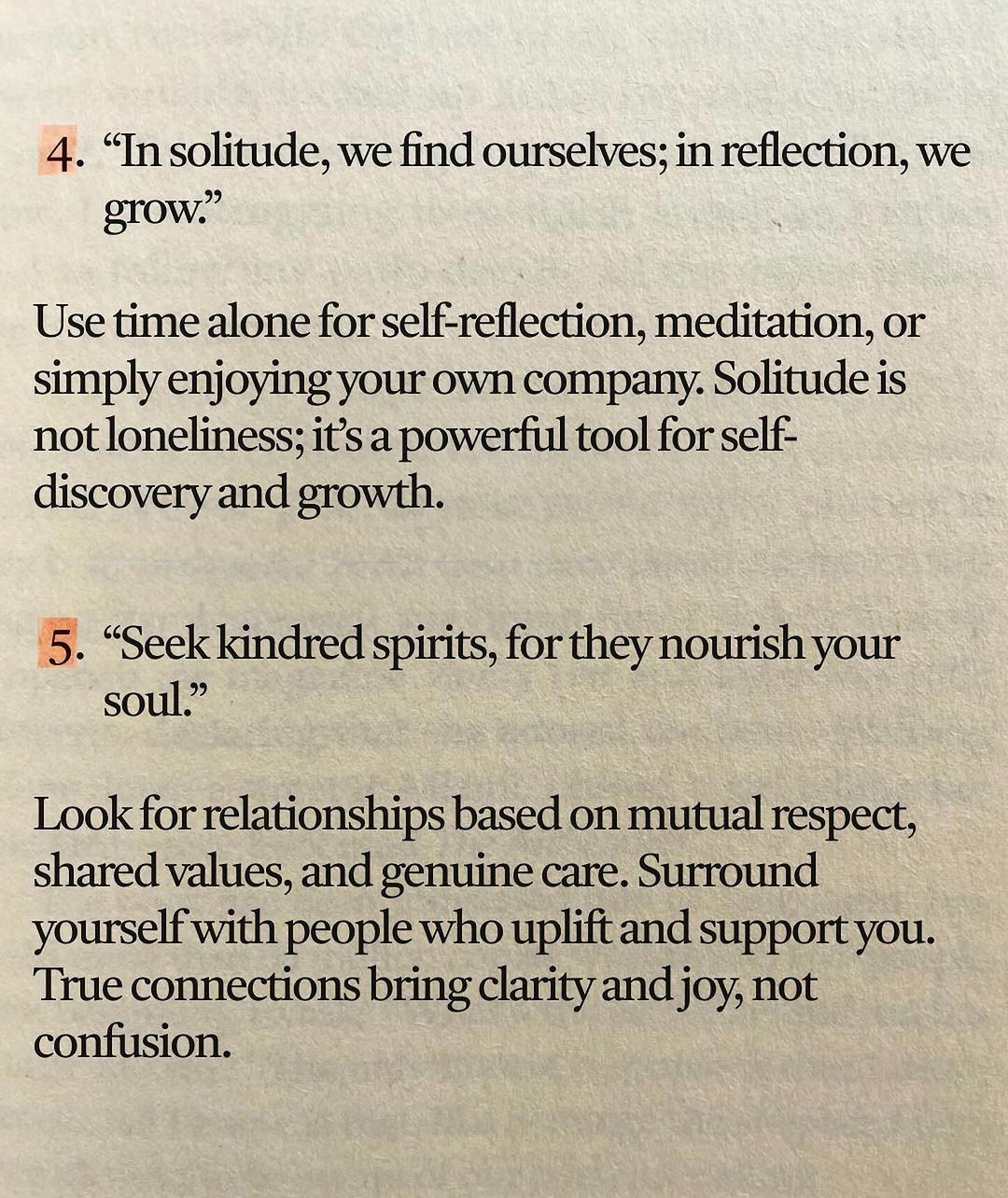 4. "In solitude, we find ourselves; in reflection, we grow."

Use time alone for self-reflection, meditation, or simply enjoying your own company. Solitude is not loneliness; it's a powerful tool for self-discovery and growth.

5. "Seek kindred spirits, for they nourish your soul."

Look for relationships based on mutual respect, shared values, and genuine care. Surround yourself with people who uplift and support you. True connections bring clarity and joy, not confusion.